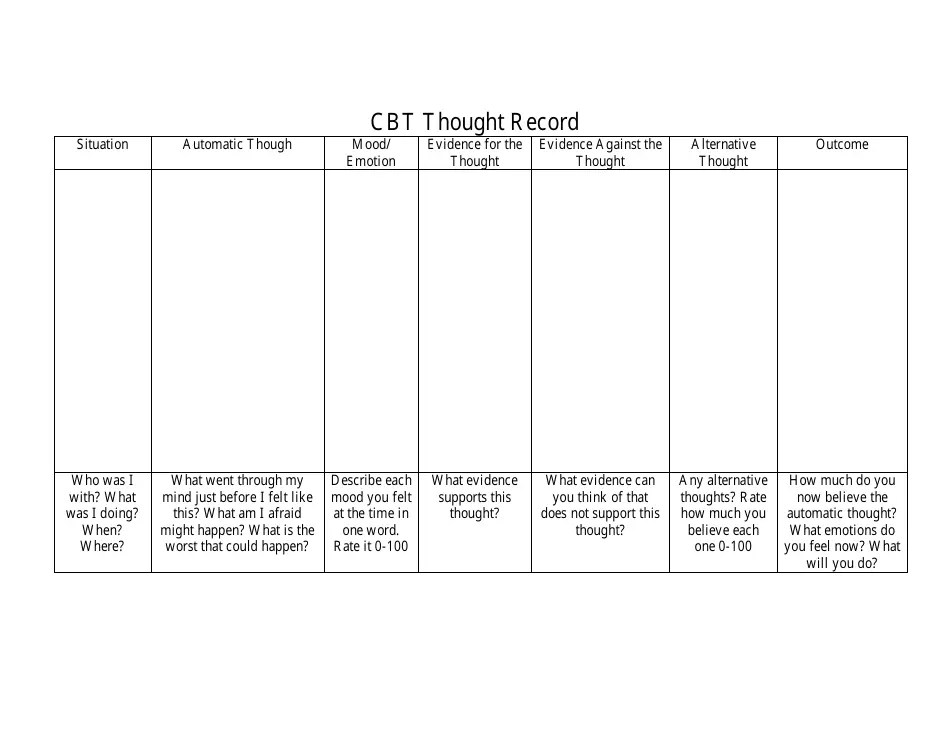 CBT Thought Record

| Situation | Automatic Though | Mood/ Emotion | Evidence for the Thought | Evidence Against the Thought | Alternative Thought | Outcome |
|---|---|---|---|---|---|---|
| | | | | | | |
| Who was I with? What was I doing? When? Where? | What went through my mind just before I felt like this? What am I afraid might happen? What is the worst that could happen? | Describe each mood you felt at the time in one word. Rate it 0-100 | What evidence supports this thought? | What evidence can you think of that does not support this thought? | Any alternative thoughts? Rate how much you believe each one 0-100 | How much do you now believe the automatic thought? What emotions do you feel now? What will you do? |